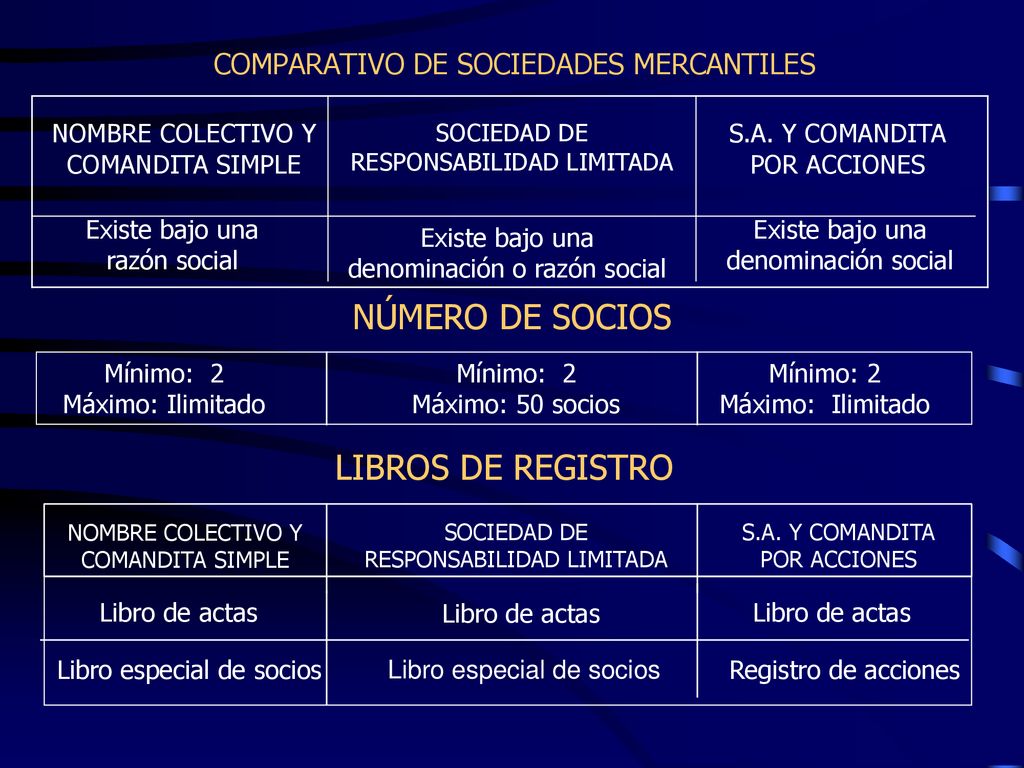 COMPARATIVO DE SOCIEDADES MERCANTILES

| NOMBRE COLECTIVO Y COMANDITA SIMPLE | SOCIEDAD DE RESPONSABILIDAD LIMITADA | S.A. Y COMANDITA POR ACCIONES |
|---|---|---|
| Existe bajo una razón social | Existe bajo una denominación o razón social | Existe bajo una denominación social |

NÚMERO DE SOCIOS

| Mínimo: 2 Máximo: Ilimitado | Mínimo: 2 Máximo: 50 socios | Mínimo: 2 Máximo: Ilimitado |
|---|---|---|

LIBROS DE REGISTRO

| NOMBRE COLECTIVO Y COMANDITA SIMPLE | SOCIEDAD DE RESPONSABILIDAD LIMITADA | S.A. Y COMANDITA POR ACCIONES |
|---|---|---|
| Libro de actas | Libro de actas | Libro de actas |
| Libro especial de socios | Libro especial de socios | Registro de acciones |